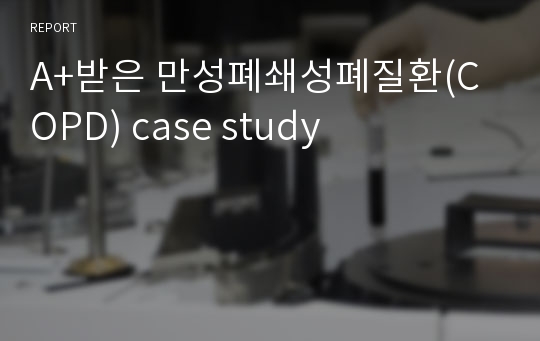 REPORT

A+받은 만성폐쇄성폐질환(COPD) case study